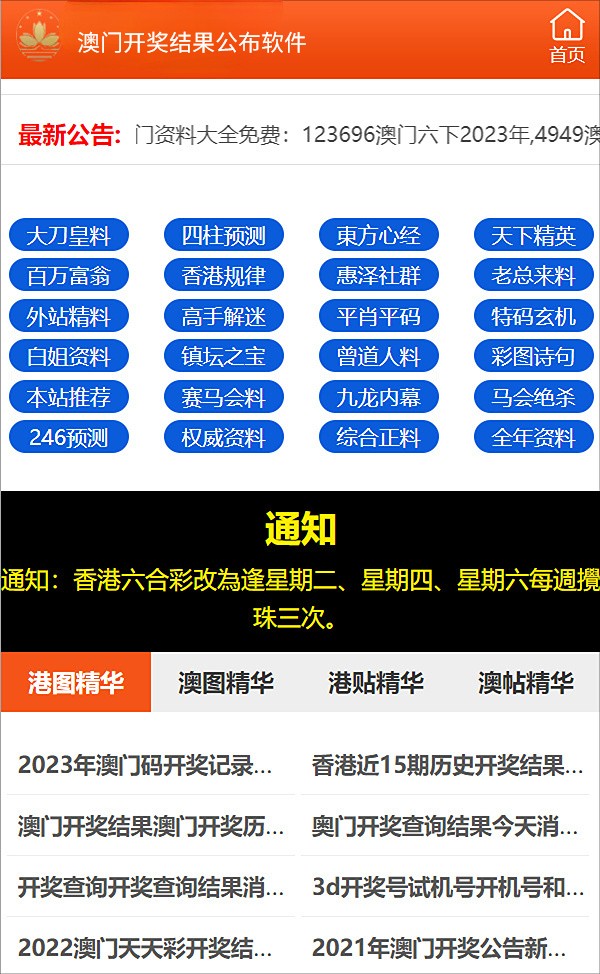 澳门开奖结果公布软件

首页

最新公告: 门资料大全免费：123696澳门六下2023年,4949澳

大刀皇料 四柱预测 東方心经 天下精英
百万富翁 香港规律 惠泽社群 老总来料
外站精料 高手解迷 平肖平码 特码玄机
白姐资料 镇坛之宝 曾道人料 彩图诗句
本站推荐 赛马会料 九龙内幕 马会绝杀
246预测 权威资料 综合正料 全年资料

通知

通知：香港六合彩改為逢星期二、星期四、星期六每週攪珠三次。

港图精华 澳图精华 港贴精华 澳帖精华

2023年澳门码开奖记录...
香港近15期历史开奖结果...
澳门开奖结果澳门开奖历...
奥门开奖查询结果今天消...
开奖查询开奖查询结果消...
3d开奖号试机号开机号和...
2022澳门天天彩开奖结...
2021年澳门开奖公告新...